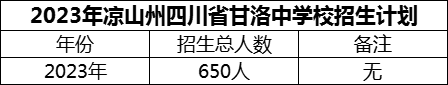 2023年凉山州四川省甘洛中学校招生计划

| 年份 | 招生总人数 | 备注 |
|---|---|---|
| 2023年 | 650人 | 无 |